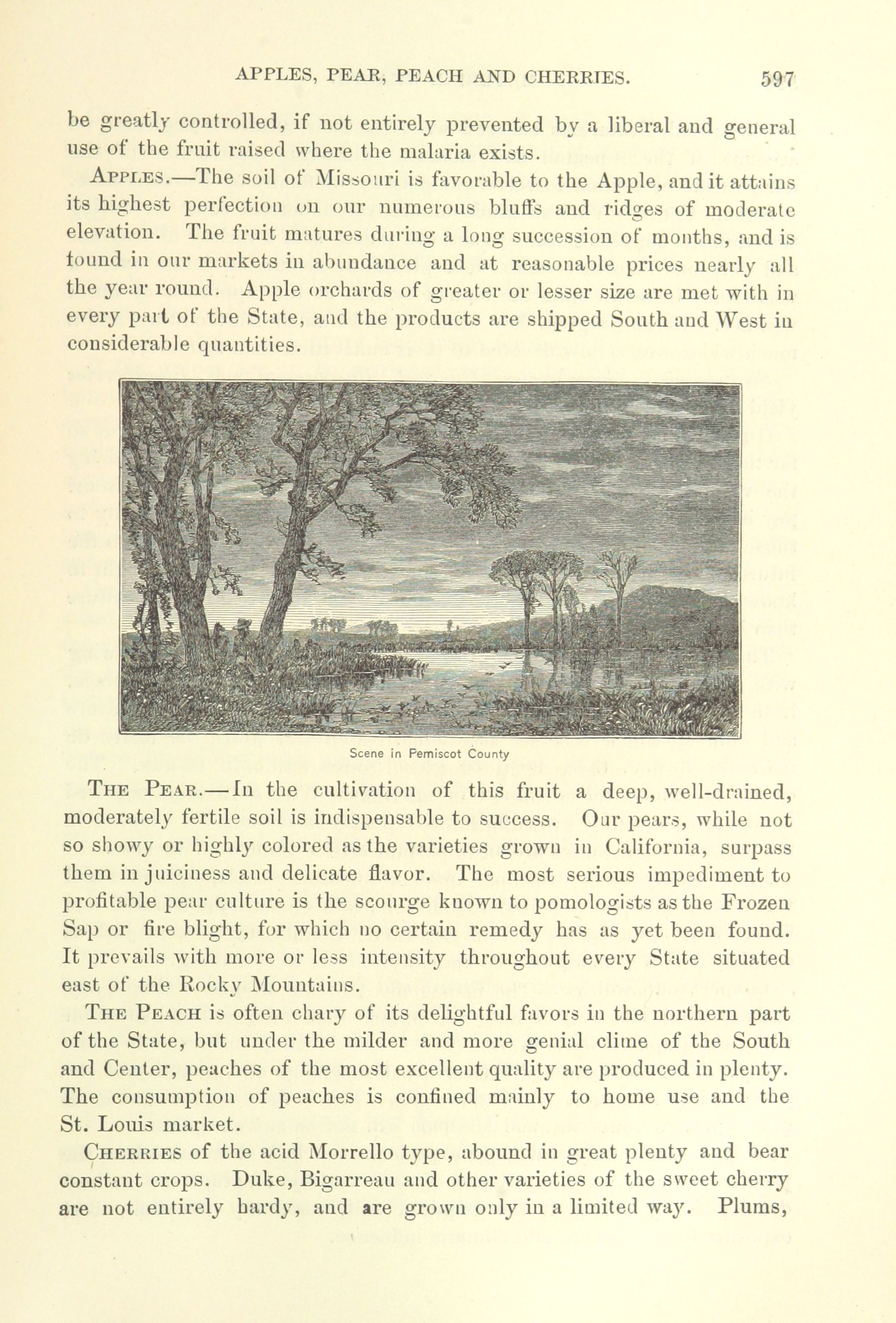 APPLES, PEAR, PEACH AND CHERRIES. 597

be greatly controlled, if not entirely prevented by a liberal and general use of the fruit raised where the malaria exists.

APPLES.—The soil of Missouri is favorable to the Apple, and it attains its highest perfection on our numerous bluffs and ridges of moderate elevation. The fruit matures during a long succession of months, and is found in our markets in abundance and at reasonable prices nearly all the year round. Apple orchards of greater or lesser size are met with in every part of the State, and the products are shipped South and West in considerable quantities.

Scene in Pemiscot County

THE PEAR.—In the cultivation of this fruit a deep, well-drained, moderately fertile soil is indispensable to success. Our pears, while not so showy or highly colored as the varieties grown in California, surpass them in juiciness and delicate flavor. The most serious impediment to profitable pear culture is the scourge known to pomologists as the Frozen Sap or fire blight, for which no certain remedy has as yet been found. It prevails with more or less intensity throughout every State situated east of the Rocky Mountains.

THE PEACH is often chary of its delightful favors in the northern part of the State, but under the milder and more genial clime of the South and Center, peaches of the most excellent quality are produced in plenty. The consumption of peaches is confined mainly to home use and the St. Louis market.

CHERRIES of the acid Morrello type, abound in great plenty and bear constant crops. Duke, Bigarreau and other varieties of the sweet cherry are not entirely hardy, and are grown only in a limited way. Plums,